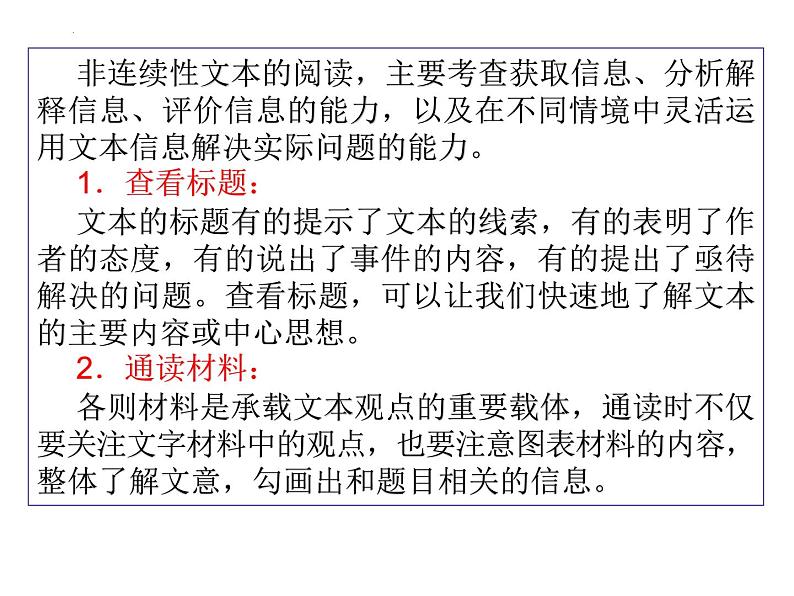 非连续性文本的阅读，主要考查获取信息、分析解释信息、评价信息的能力，以及在不同情境中灵活运用文本信息解决实际问题的能力。

1．查看标题：

文本的标题有的提示了文本的线索，有的表明了作者的态度，有的说出了事件的内容，有的提出了亟待解决的问题。查看标题，可以让我们快速地了解文本的主要内容或中心思想。

2．通读材料：

各则材料是承载文本观点的重要载体，通读时不仅要关注文字材料中的观点，也要注意图表材料的内容，整体了解文意，勾画出和题目相关的信息。